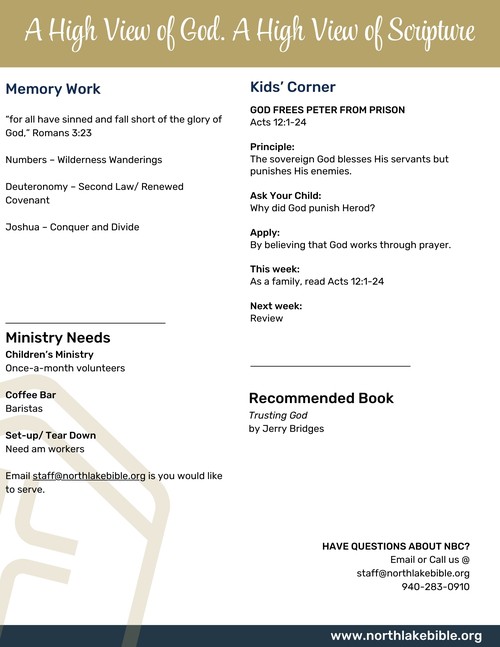 A High View of God. A High View of Scripture

Memory Work

"for all have sinned and fall short of the glory of God," Romans 3:23

Numbers – Wilderness Wanderings

Deuteronomy – Second Law/ Renewed Covenant

Joshua – Conquer and Divide

Ministry Needs

Children's Ministry
Once-a-month volunteers

Coffee Bar
Baristas

Set-up/ Tear Down
Need am workers

Email staff@northlakebible.org is you would like to serve.

Kids' Corner

GOD FREES PETER FROM PRISON
Acts 12:1-24

Principle:
The sovereign God blesses His servants but punishes His enemies.

Ask Your Child:
Why did God punish Herod?

Apply:
By believing that God works through prayer.

This week:
As a family, read Acts 12:1-24

Next week:
Review

Recommended Book
Trusting God
by Jerry Bridges

HAVE QUESTIONS ABOUT NBC?
Email or Call us @
staff@northlakebible.org
940-283-0910

www.northlakebible.org